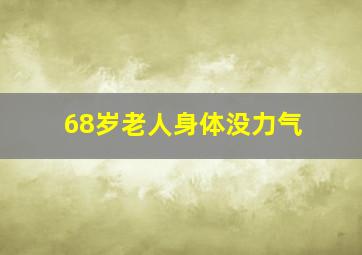 68岁老人身体没力气